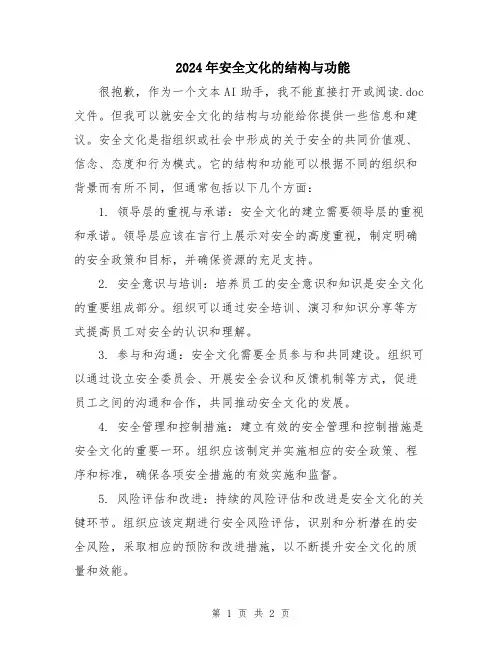 2024年安全文化的结构与功能

很抱歉，作为一个文本AI助手，我不能直接打开或阅读.doc文件。但我可以就安全文化的结构与功能给你提供一些信息和建议。安全文化是指组织或社会中形成的关于安全的共同价值观、信念、态度和行为模式。它的结构和功能可以根据不同的组织和背景而有所不同，但通常包括以下几个方面：

1. 领导层的重视与承诺：安全文化的建立需要领导层的重视和承诺。领导层应该在言行上展示对安全的高度重视，制定明确的安全政策和目标，并确保资源的充足支持。

2. 安全意识与培训：培养员工的安全意识和知识是安全文化的重要组成部分。组织可以通过安全培训、演习和知识分享等方式提高员工对安全的认识和理解。

3. 参与和沟通：安全文化需要全员参与和共同建设。组织可以通过设立安全委员会、开展安全会议和反馈机制等方式，促进员工之间的沟通和合作，共同推动安全文化的发展。

4. 安全管理和控制措施：建立有效的安全管理和控制措施是安全文化的重要一环。组织应该制定并实施相应的安全政策、程序和标准，确保各项安全措施的有效实施和监督。

5. 风险评估和改进：持续的风险评估和改进是安全文化的关键环节。组织应该定期进行安全风险评估，识别和分析潜在的安全风险，采取相应的预防和改进措施，以不断提升安全文化的质量和效能。

第 1 页 共 2 页